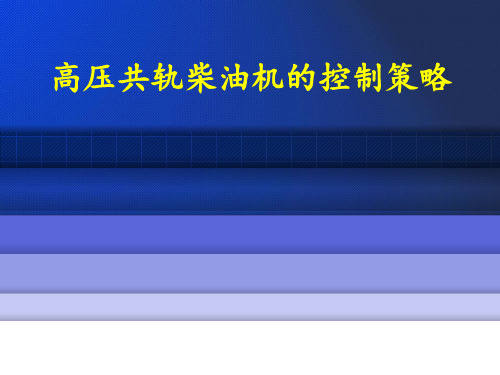 高压共轨柴油机的控制策略